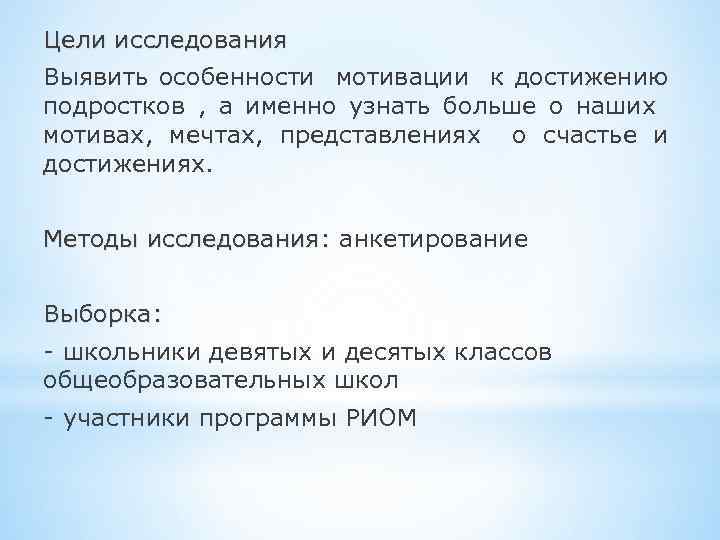 Цели исследования

Выявить особенности мотивации к достижению подростков , а именно узнать больше о наших мотивах, мечтах, представлениях о счастье и достижениях.

Методы исследования: анкетирование

Выборка:

- школьники девятых и десятых классов общеобразовательных школ
- участники программы РИОМ